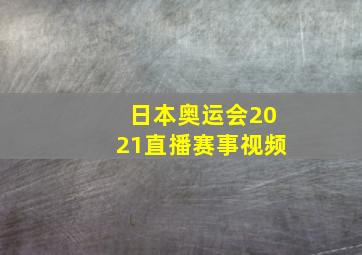 日本奥运会2021直播赛事视频